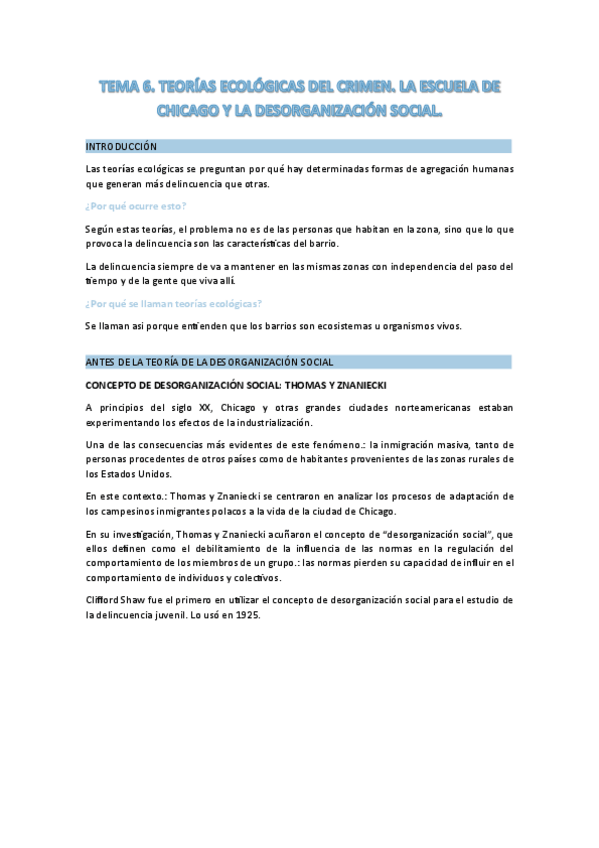 TEMA 6. TEORÍAS ECOLÓGICAS DEL CRIMEN. LA ESCUELA DE CHICAGO Y LA DESORGANIZACIÓN SOCIAL.

INTRODUCCIÓN

Las teorías ecológicas se preguntan por qué hay determinadas formas de agregación humanas que generan más delincuencia que otras.

¿Por qué ocurre esto?

Según estas teorías, el problema no es de las personas que habitan en la zona, sino que lo que provoca la delincuencia son las características del barrio.

La delincuencia siempre de va a mantener en las mismas zonas con independencia del paso del tiempo y de la gente que viva allí.

¿Por qué se llaman teorías ecológicas?

Se llaman asi porque entienden que los barrios son ecosistemas u organismos vivos.

ANTES DE LA TEORÍA DE LA DESORGANIZACIÓN SOCIAL

CONCEPTO DE DESORGANIZACIÓN SOCIAL: THOMAS Y ZNANIECKI

A principios del siglo XX, Chicago y otras grandes ciudades norteamericanas estaban experimentando los efectos de la industrialización.

Una de las consecuencias más evidentes de este fenómeno.: la inmigración masiva, tanto de personas procedentes de otros países como de habitantes provenientes de las zonas rurales de los Estados Unidos.

En este contexto.: Thomas y Znaniecki se centraron en analizar los procesos de adaptación de los campesinos inmigrantes polacos a la vida de la ciudad de Chicago.

En su investigación, Thomas y Znaniecki acuñaron el concepto de "desorganización social", que ellos definen como el debilitamiento de la influencia de las normas en la regulación del comportamiento de los miembros de un grupo.: las normas pierden su capacidad de influir en el comportamiento de individuos y colectivos.

Clifford Shaw fue el primero en utilizar el concepto de desorganización social para el estudio de la delincuencia juvenil. Lo usó en 1925.